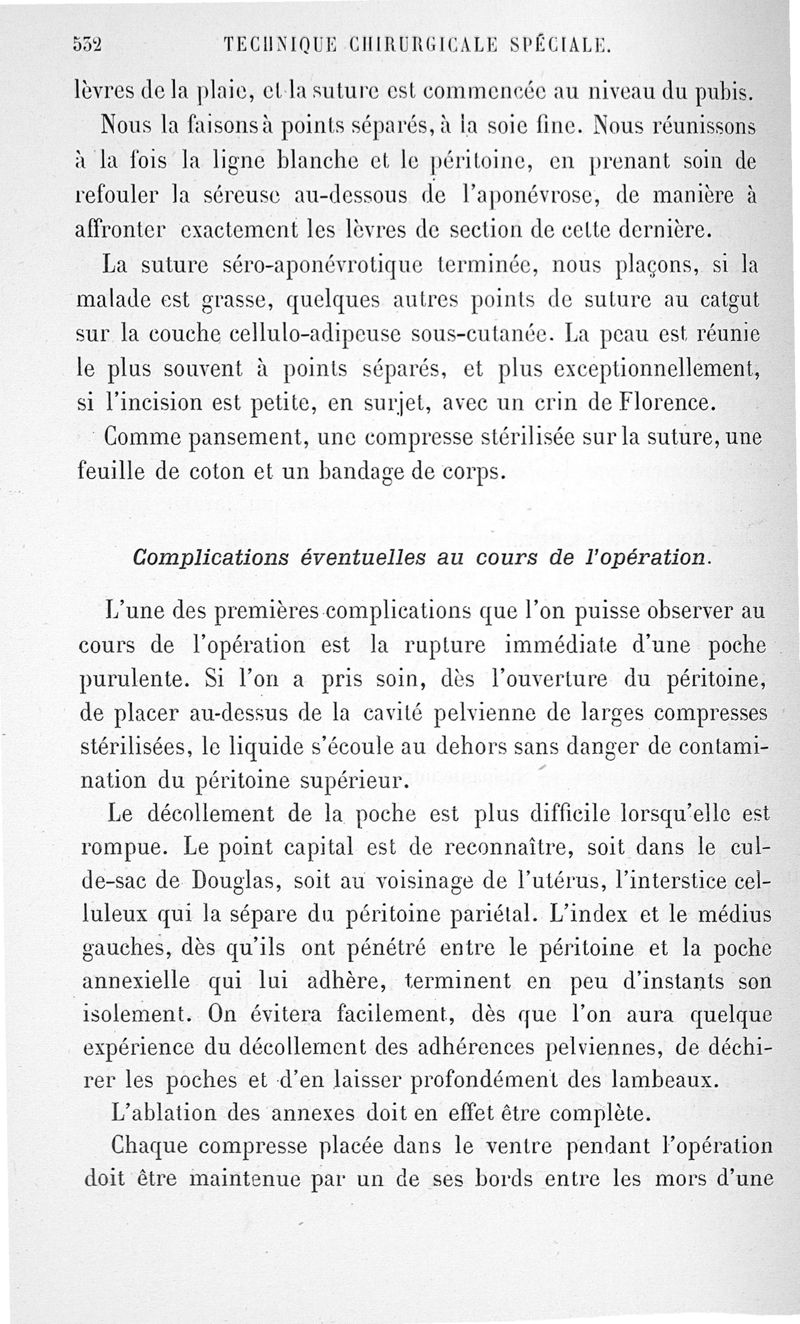 532 TECHNIQUE CHIRURGICALE SPÉCIALE.

lèvres de la plaie, et la suture est commencée au niveau du pubis.

Nous la faisons à points séparés, à la soie fine. Nous réunissons à la fois la ligne blanche et le péritoine, en prenant soin de refouler la séreuse au-dessous de l'aponévrose, de manière à affronter exactement les lèvres de section de cette dernière.

La suture séro-aponévrotique terminée, nous plaçons, si la malade est grasse, quelques autres points de suture au catgut sur la couche cellulo-adipeuse sous-cutanée. La peau est réunie le plus souvent à points séparés, et plus exceptionnellement, si l'incision est petite, en surjet, avec un crin de Florence.

Comme pansement, une compresse stérilisée sur la suture, une feuille de coton et un bandage de corps.

Complications éventuelles au cours de l'opération.

L'une des premières complications que l'on puisse observer au cours de l'opération est la rupture immédiate d'une poche purulente. Si l'on a pris soin, dès l'ouverture du péritoine, de placer au-dessus de la cavité pelvienne de larges compresses stérilisées, le liquide s'écoule au dehors sans danger de contamination du péritoine supérieur.

Le décollement de la poche est plus difficile lorsqu'elle est rompue. Le point capital est de reconnaître, soit dans le cul-de-sac de Douglas, soit au voisinage de l'utérus, l'interstice celluleux qui la sépare du péritoine pariétal. L'index et le médius gauches, dès qu'ils ont pénétré entre le péritoine et la poche annexielle qui lui adhère, terminent en peu d'instants son isolement. On évitera facilement, dès que l'on aura quelque expérience du décollement des adhérences pelviennes, de déchirer les poches et d'en laisser profondément des lambeaux.

L'ablation des annexes doit en effet être complète.

Chaque compresse placée dans le ventre pendant l'opération doit être maintenue par un de ses bords entre les mors d'une